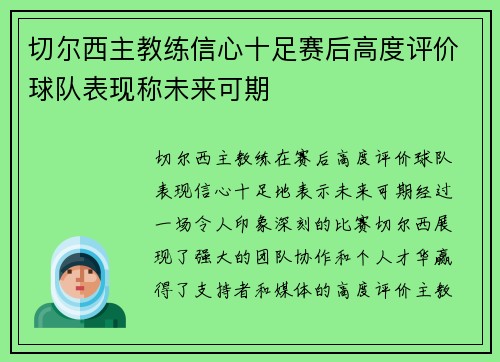 切尔西主教练信心十足赛后高度评价球队表现称未来可期

切尔西主教练在赛后高度评价球队表现信心十足地表示未来可期经过一场令人印象深刻的比赛切尔西展现了强大的团队协作和个人才华赢得了支持者和媒体的高度评价主教